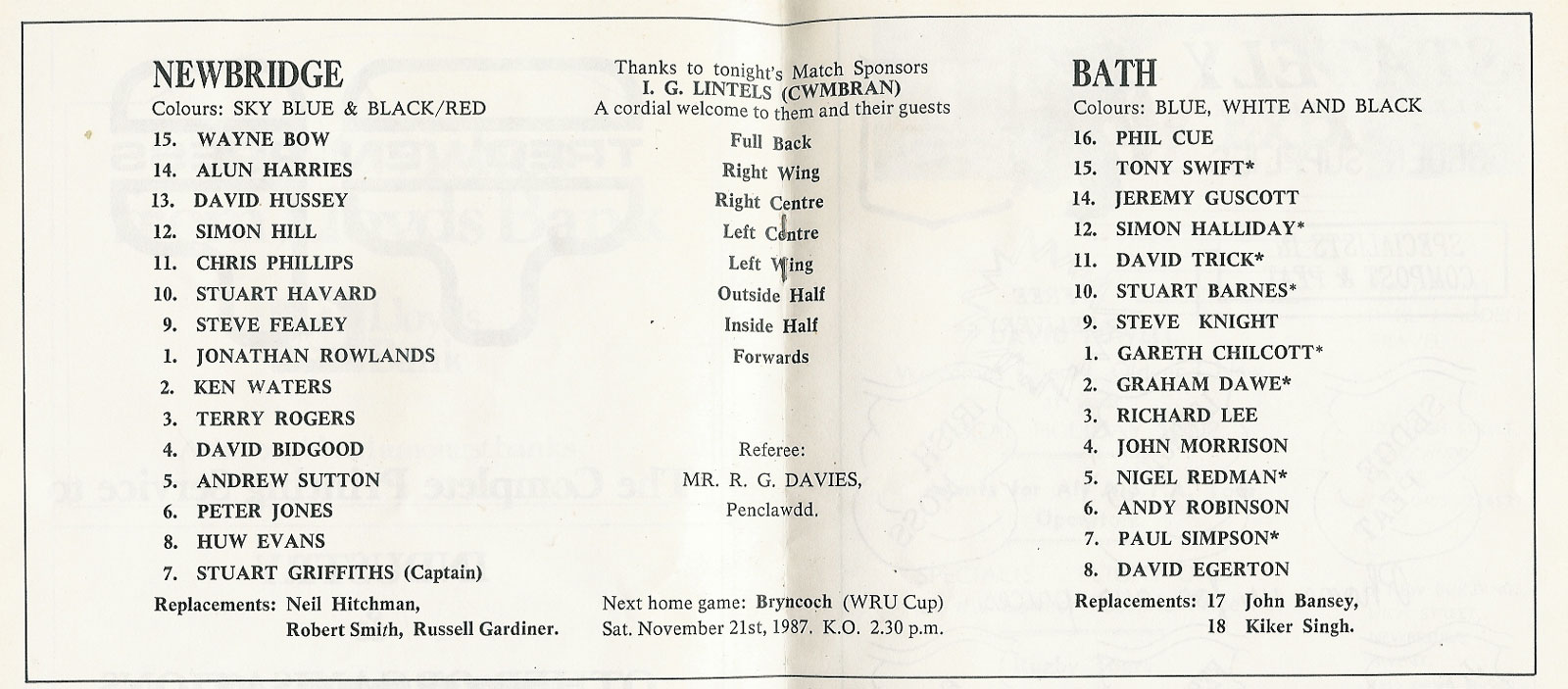 NEWBRIDGE
Colours: SKY BLUE & BLACK/RED
15. WAYNE BOW
14. ALUN HARRIES
13. DAVID HUSSEY
12. SIMON HILL
11. CHRIS PHILLIPS
10. STUART HAVARD
9. STEVE FEALEY
1. JONATHAN ROWLANDS
2. KEN WATERS
3. TERRY ROGERS
4. DAVID BIDGOOD
5. ANDREW SUTTON
6. PETER JONES
8. HUW EVANS
7. STUART GRIFFITHS (Captain)
Replacements: Neil Hitchman, Robert Smith, Russell Gardiner.

Thanks to tonight's Match Sponsors
I. G. LINTELS (CWMBRAN)
A cordial welcome to them and their guests
Full Back
Right Wing
Right Centre
Left Centre
Left Wing
Outside Half
Inside Half
Forwards

Referee:
MR. R. G. DAVIES,
Penclawdd.

Next home game: Bryncoch (WRU Cup)
Sat. November 21st, 1987. K.O. 2.30 p.m.

BATH
Colours: BLUE, WHITE AND BLACK
16. PHIL CUE
15. TONY SWIFT*
14. JEREMY GUSCOTT
12. SIMON HALLIDAY*
11. DAVID TRICK*
10. STUART BARNES*
9. STEVE KNIGHT
1. GARETH CHILCOTT*
2. GRAHAM DAWE*
3. RICHARD LEE
4. JOHN MORRISON
5. NIGEL REDMAN*
6. ANDY ROBINSON
7. PAUL SIMPSON*
8. DAVID EGERTON
Replacements: 17 John Bansey, 18 Kiker Singh.